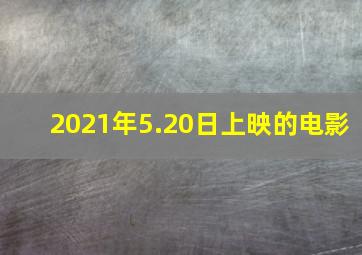 2021年5.20日上映的电影